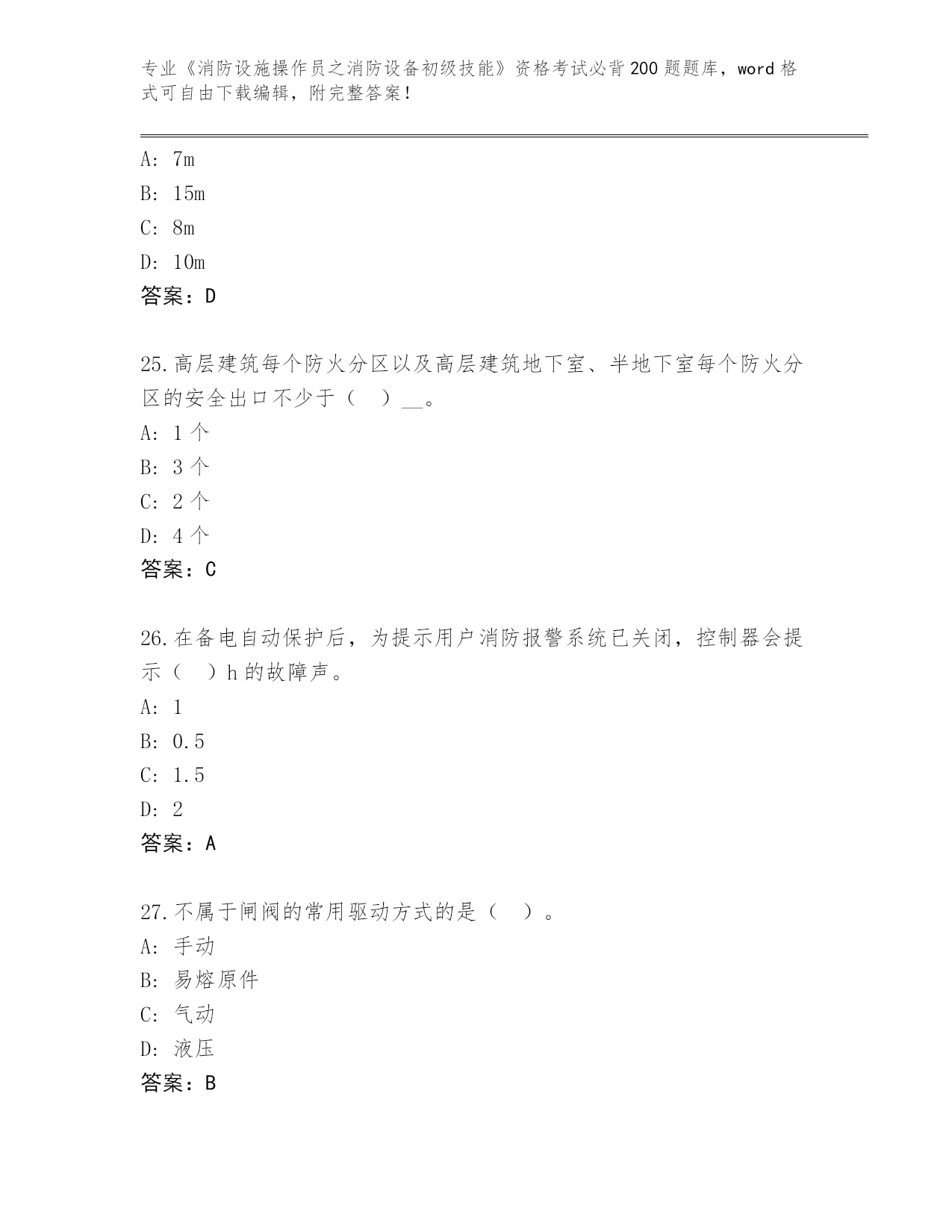 专业《消防设施操作员之消防设备初级技能》资格考试必背200题题库，word格式可自由下载编辑，附完整答案！

A: 7m
B: 15m
C: 8m
D: 10m
答案：D

25.高层建筑每个防火分区以及高层建筑地下室、半地下室每个防火分区的安全出口不少于（　）__。
A: 1个
B: 3个
C: 2个
D: 4个
答案：C

26.在备电自动保护后，为提示用户消防报警系统已关闭，控制器会提示（　）h的故障声。
A: 1
B: 0.5
C: 1.5
D: 2
答案：A

27.不属于闸阀的常用驱动方式的是（　）。
A: 手动
B: 易熔原件
C: 气动
D: 液压
答案：B